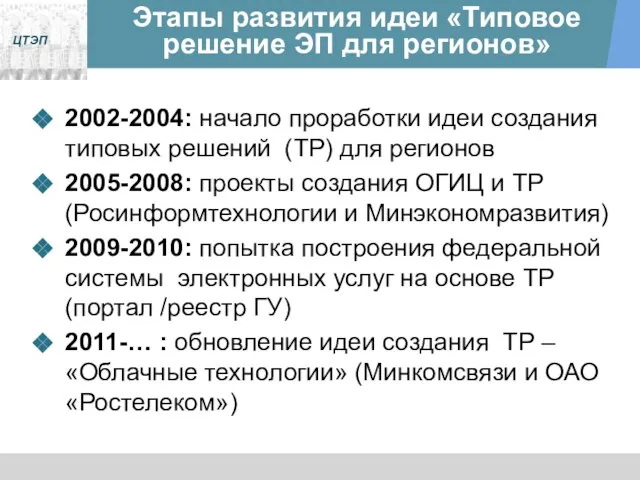 ЦТЭП

Этапы развития идеи «Типовое решение ЭП для регионов»

2002-2004: начало проработки идеи создания типовых решений (ТР) для регионов

2005-2008: проекты создания ОГИЦ и ТР (Росинформтехнологии и Минэкономразвития)

2009-2010: попытка построения федеральной системы электронных услуг на основе ТР (портал /реестр ГУ)

2011-… : обновление идеи создания ТР – «Облачные технологии» (Минкомсвязи и ОАО «Ростелеком»)